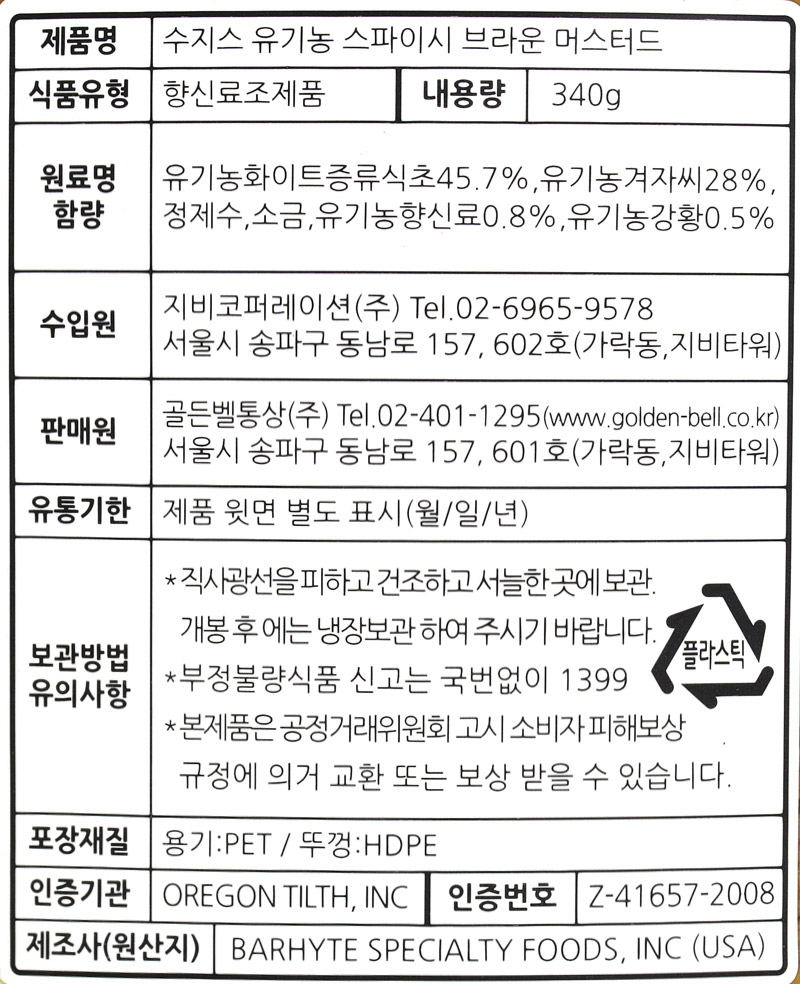 | 제품명 | 수지스 유기농 스파이시 브라운 머스터드 | | |
|---|---|---|---|
| 식품유형 | 향신료조제품 | 내용량 | 340g |
| 원료명 함량 | 유기농화이트증류식초45.7%,유기농겨자씨28%, 정제수,소금,유기농향신료0.8%,유기농강황0.5% | | |
| 수입원 | 지비코퍼레이션(주) Tel.02-6965-9578 서울시 송파구 동남로 157, 602호(가락동,지비타워) | | |
| 판매원 | 골든벨통상(주) Tel.02-401-1295(www.golden-bell.co.kr) 서울시 송파구 동남로 157, 601호(가락동,지비타워) | | |
| 유통기한 | 제품 윗면 별도 표시(월/일/년) | | |
| 보관방법 유의사항 | *직사광선을 피하고 건조하고 서늘한 곳에 보관. 개봉 후 에는 냉장보관 하여 주시기 바랍니다. *부정불량식품 신고는 국번없이 1399 *본제품은 공정거래위원회 고시 소비자 피해보상 규정에 의거 교환 또는 보상 받을 수 있습니다. 플라스틱 | | |
| 포장재질 | 용기:PET / 뚜껑:HDPE | | |
| 인증기관 | OREGON TILTH, INC | 인증번호 | Z-41657-2008 |
| 제조사(원산지) | BARHYTE SPECIALTY FOODS, INC (USA) | | |